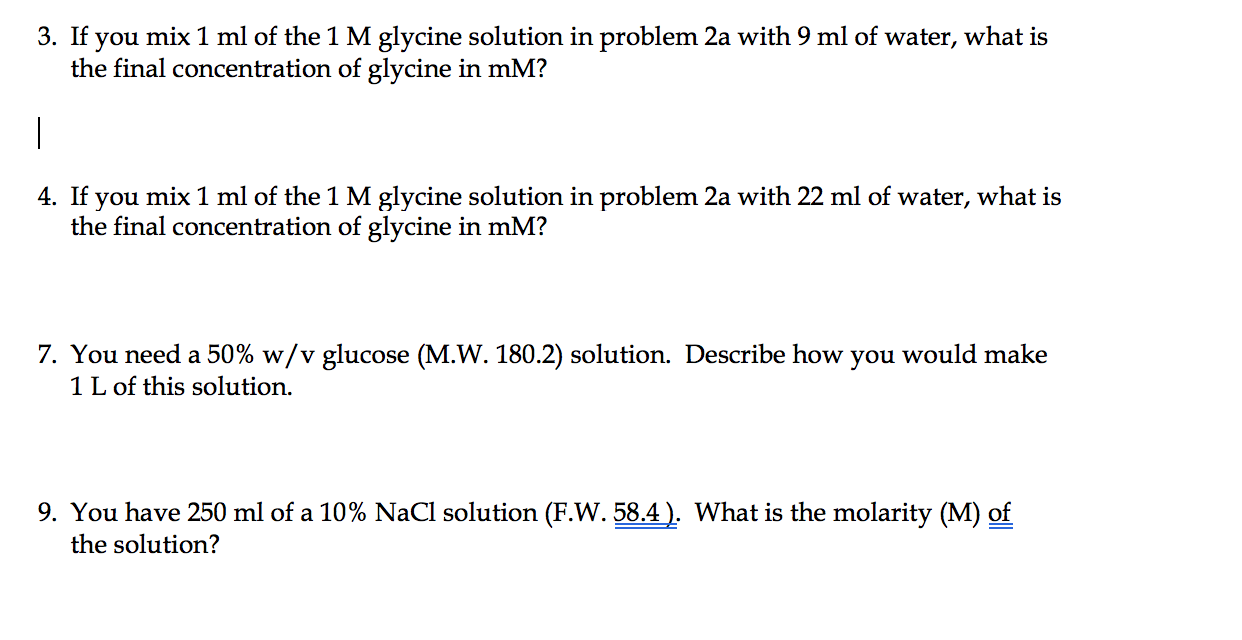 3. If you mix 1 ml of the 1 M glycine solution in problem 2a with 9 ml of water, what is the final concentration of glycine in mM?

4. If you mix 1 ml of the 1 M glycine solution in problem 2a with 22 ml of water, what is the final concentration of glycine in mM?

7. You need a 50% w/v glucose (M.W. 180.2) solution. Describe how you would make 1 L of this solution.

9. You have 250 ml of a 10% NaCl solution (F.W. 58.4 ). What is the molarity (M) of the solution?